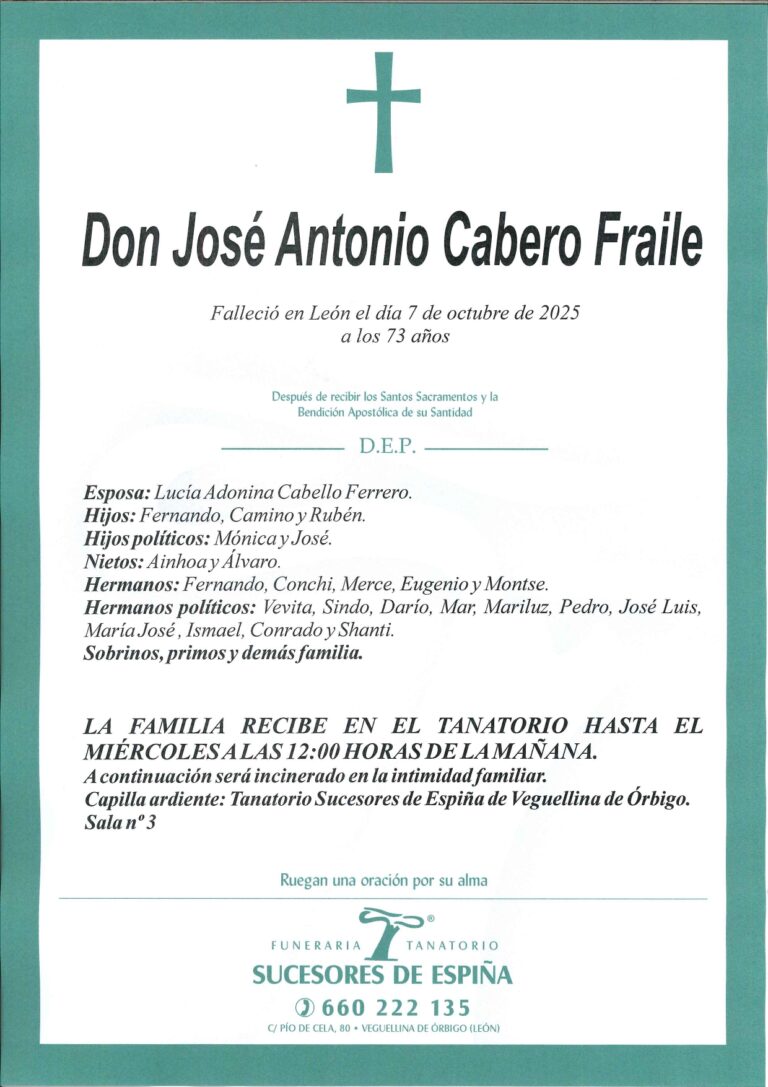 Don José Antonio Cabero Fraile

Falleció en León el día 7 de octubre de 2025
a los 73 años

Después de recibir los Santos Sacramentos y la Bendición Apostólica de su Santidad

D.E.P.

Esposa: Lucía Adonina Cabello Ferrero.
Hijos: Fernando, Camino y Rubén.
Hijos políticos: Mónica y José.
Nietos: Ainhoa y Álvaro.
Hermanos: Fernando, Conchi, Merce, Eugenio y Montse.
Hermanos políticos: Vevita, Sindo, Darío, Mar, Mariluz, Pedro, José Luis, María José, Ismael, Conrado y Shanti.
Sobrinos, primos y demás familia.

LA FAMILIA RECIBE EN EL TANATORIO HASTA EL MIÉRCOLES A LAS 12:00 HORAS DE LA MAÑANA.
A continuación será incinerado en la intimidad familiar.
Capilla ardiente: Tanatorio Sucesores de Espiña de Veguellina de Órbigo.
Sala nº 3

Ruegan una oración por su alma

FUNERARIA TANATORIO
SUCESORES DE ESPIÑA
660 222 135
C/ PÍO DE CELA, 80 • VEGUELLINA DE ÓRBIGO (LEÓN)